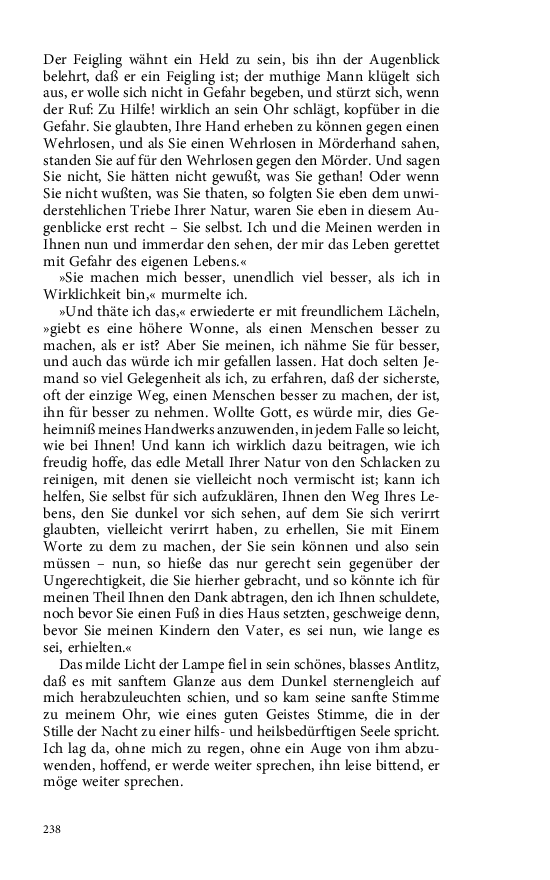 Der Feigling wähnt ein Held zu sein, bis ihn der Augenblick belehrt, daß er ein Feigling ist; der muthige Mann klügelt sich aus, er wolle sich nicht in Gefahr begeben, und stürzt sich, wenn der Ruf: Zu Hilfe! wirklich an sein Ohr schlägt, kopfüber in die Gefahr. Sie glaubten, Ihre Hand erheben zu können gegen einen Wehrlosen, und als Sie einen Wehrlosen in Mörderhand sahen, standen Sie auf für den Wehrlosen gegen den Mörder. Und sagen Sie nicht, Sie hätten nicht gewußt, was Sie gethan! Oder wenn Sie nicht wußten, was Sie thaten, so folgten Sie eben dem unwiderstehlichen Triebe Ihrer Natur, waren Sie eben in diesem Augenblicke erst recht – Sie selbst. Ich und die Meinen werden in Ihnen nun und immerdar den sehen, der mir das Leben gerettet mit Gefahr des eigenen Lebens.«

»Sie machen mich besser, unendlich viel besser, als ich in Wirklichkeit bin,« murmelte ich.

»Und thäte ich das,« erwiederte er mit freundlichem Lächeln, »giebt es eine höhere Wonne, als einen Menschen besser zu machen, als er ist? Aber Sie meinen, ich nähme Sie für besser, und auch das würde ich mir gefallen lassen. Hat doch selten Jemand so viel Gelegenheit als ich, zu erfahren, daß der sicherste, oft der einzige Weg, einen Menschen besser zu machen, der ist, ihn für besser zu nehmen. Wollte Gott, es würde mir, dies Geheimniß meines Handwerks anzuwenden, in jedem Falle so leicht, wie bei Ihnen! Und kann ich wirklich dazu beitragen, wie ich freudig hoffe, das edle Metall Ihrer Natur von den Schlacken zu reinigen, mit denen sie vielleicht noch vermischt ist; kann ich helfen, Sie selbst für sich aufzuklären, Ihnen den Weg Ihres Lebens, den Sie dunkel vor sich sehen, auf dem Sie sich verirrt glaubten, vielleicht verirrt haben, zu erhellen, Sie mit Einem Worte zu dem zu machen, der Sie sein können und also sein müssen – nun, so hieße das nur gerecht sein gegenüber der Ungerechtigkeit, die Sie hierher gebracht, und so könnte ich für meinen Theil Ihnen den Dank abtragen, den ich Ihnen schuldete, noch bevor Sie einen Fuß in dies Haus setzten, geschweige denn, bevor Sie meinen Kindern den Vater, es sei nun, wie lange es sei, erhielten.«

Das milde Licht der Lampe fiel in sein schönes, blasses Antlitz, daß es mit sanftem Glanze aus dem Dunkel sternengleich auf mich herabzuleuchten schien, und so kam seine sanfte Stimme zu meinem Ohr, wie eines guten Geistes Stimme, die in der Stille der Nacht zu einer hilfs- und heilsbedürftigen Seele spricht. Ich lag da, ohne mich zu regen, ohne ein Auge von ihm abzuwenden, hoffend, er werde weiter sprechen, ihn leise bittend, er möge weiter sprechen.

238